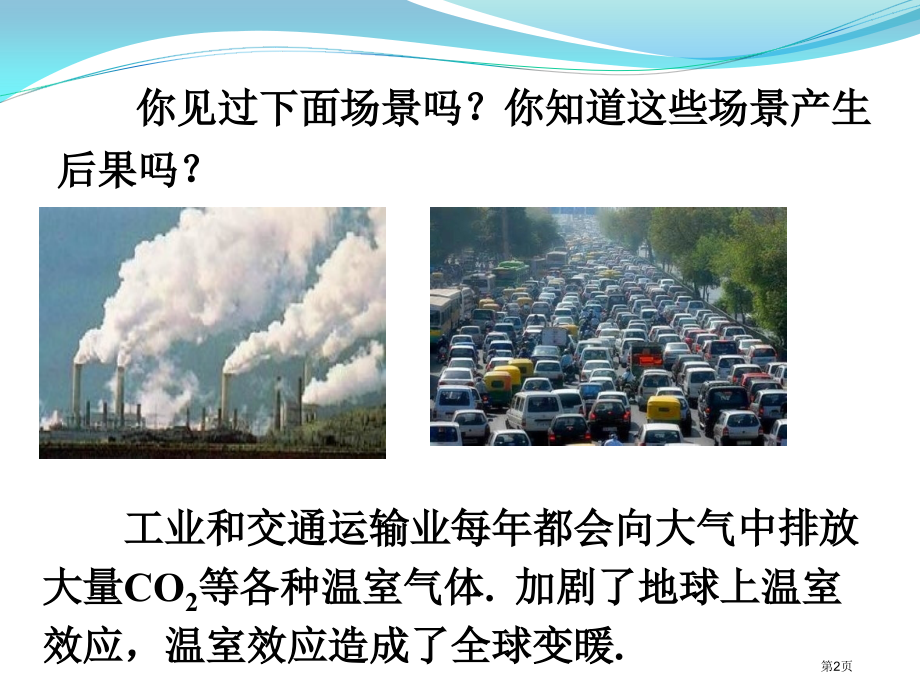 你见过下面场景吗？你知道这些场景产生后果吗？

工业和交通运输业每年都会向大气中排放大量$CO_2$等各种温室气体. 加剧了地球上温室效应，温室效应造成了全球变暖.

第2页